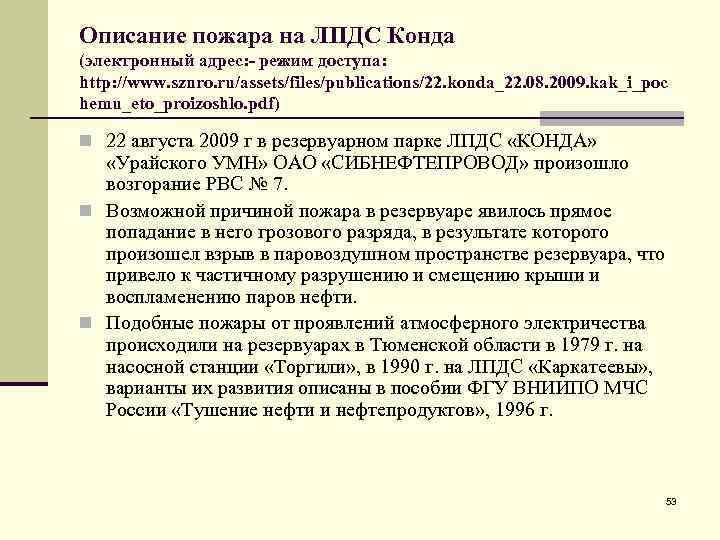 Описание пожара на ЛПДС Конда
(электронный адрес:- режим доступа: http://www.sznro.ru/assets/files/publications/22.konda_22.08.2009.kak_i_pochemu_eto_proizoshlo.pdf)

22 августа 2009 г в резервуарном парке ЛПДС «КОНДА» «Урайского УМН» ОАО «СИБНЕФТЕПРОВОД» произошло возгорание РВС № 7.

Возможной причиной пожара в резервуаре явилось прямое попадание в него грозового разряда, в результате которого произошел взрыв в паровоздушном пространстве резервуара, что привело к частичному разрушению и смещению крыши и воспламенению паров нефти.

Подобные пожары от проявлений атмосферного электричества происходили на резервуарах в Тюменской области в 1979 г. на насосной станции «Торгили», в 1990 г. на ЛПДС «Каркатеевы», варианты их развития описаны в пособии ФГУ ВНИИПО МЧС России «Тушение нефти и нефтепродуктов», 1996 г.

53